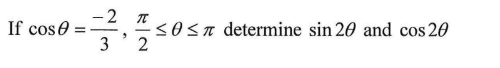 If $\cos\theta = \frac{-2}{3}$, $\frac{\pi}{2} \leq \theta \leq \pi$ determine $\sin 2\theta$ and $\cos 2\theta$